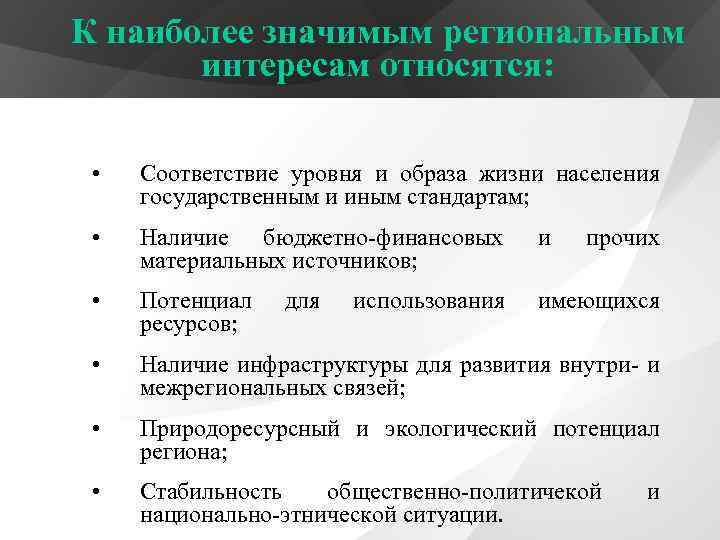 К наиболее значимым региональным интересам относятся:

• Соответствие уровня и образа жизни населения государственным и иным стандартам;

• Наличие бюджетно-финансовых и прочих материальных источников;

• Потенциал для использования имеющихся ресурсов;

• Наличие инфраструктуры для развития внутри- и межрегиональных связей;

• Природоресурсный и экологический потенциал региона;

• Стабильность общественно-политичекой и национально-этнической ситуации.